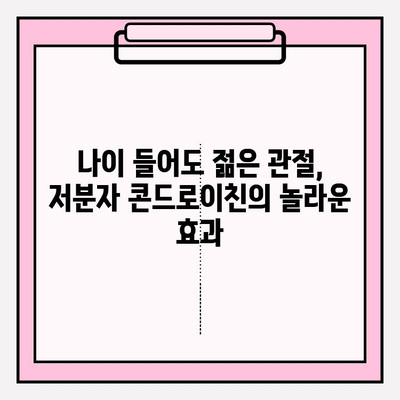 나이 들어도 젊은 관절, 저분자 콘드로이친의 놀라운 효과